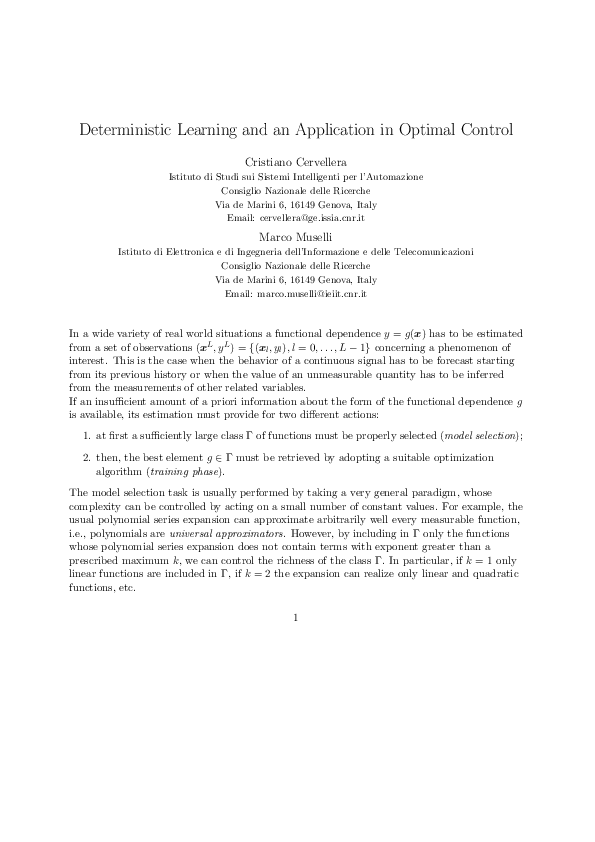 Deterministic Learning and an Application in Optimal Control

Cristiano Cervellera
Istituto di Studi sui Sistemi Intelligenti per l'Automazione
Consiglio Nazionale delle Ricerche
Via de Marini 6, 16149 Genova, Italy
Email: cervellera@ge.issia.cnr.it

Marco Muselli
Istituto di Elettronica e di Ingegneria dell'Informazione e delle Telecomunicazioni
Consiglio Nazionale delle Ricerche
Via de Marini 6, 16149 Genova, Italy
Email: marco.muselli@ieiit.cnr.it

In a wide variety of real world situations a functional dependence $y = g(\boldsymbol{x})$ has to be estimated from a set of observations $(\boldsymbol{x}^L, y^L) = \{(\boldsymbol{x}_l, y_l), l = 0, \ldots, L-1\}$ concerning a phenomenon of interest. This is the case when the behavior of a continuous signal has to be forecast starting from its previous history or when the value of an unmeasurable quantity has to be inferred from the measurements of other related variables.
If an insufficient amount of a priori information about the form of the functional dependence $g$ is available, its estimation must provide for two different actions:

1. at first a sufficiently large class $\Gamma$ of functions must be properly selected (model selection);

2. then, the best element $g \in \Gamma$ must be retrieved by adopting a suitable optimization algorithm (training phase).

The model selection task is usually performed by taking a very general paradigm, whose complexity can be controlled by acting on a small number of constant values. For example, the usual polynomial series expansion can approximate arbitrarily well every measurable function, i.e., polynomials are universal approximators. However, by including in $\Gamma$ only the functions whose polynomial series expansion does not contain terms with exponent greater than a prescribed maximum $k$, we can control the richness of the class $\Gamma$. In particular, if $k = 1$ only linear functions are included in $\Gamma$, if $k = 2$ the expansion can realize only linear and quadratic functions, etc.

1